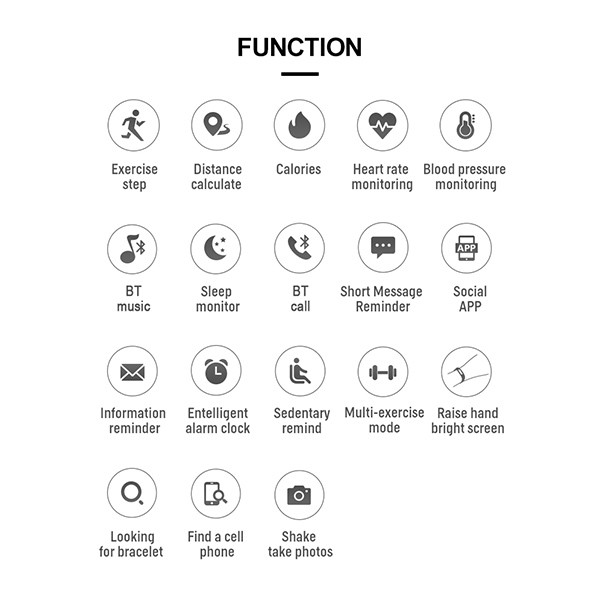 FUNCTION

Exercise step

Distance calculate

Calories

Heart rate monitoring

Blood pressure monitoring

BT music

Sleep monitor

BT call

Short Message Reminder

APP

Social APP

Information reminder

Entelligent alarm clock

Sedentary remind

Multi-exercise mode

Raise hand bright screen

Looking for bracelet

Find a cell phone

Shake take photos